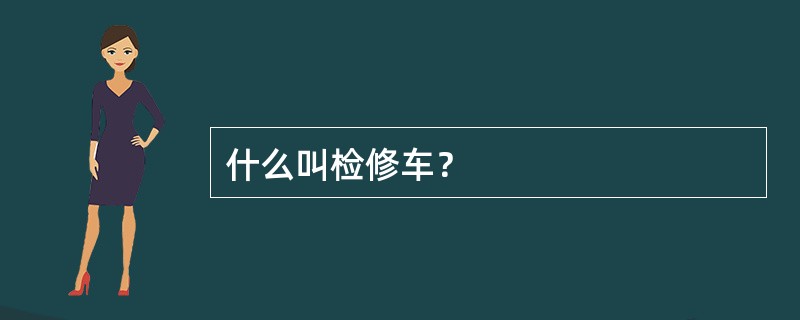 什么叫检修车？